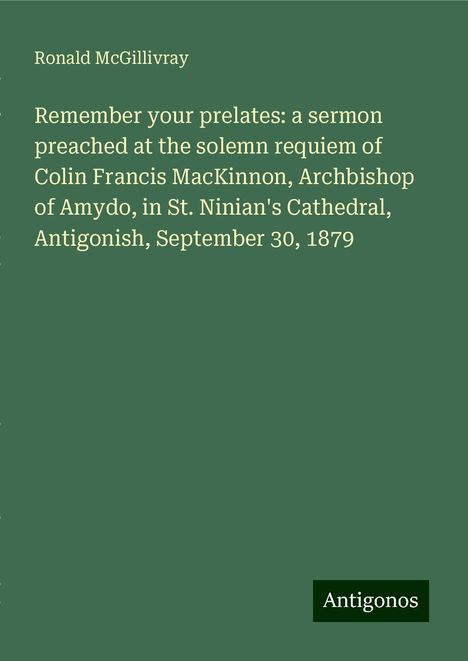 Ronald McGillivray

Remember your prelates: a sermon preached at the solemn requiem of Colin Francis MacKinnon, Archbishop of Amydo, in St. Ninian's Cathedral, Antigonish, September 30, 1879

Antigonos